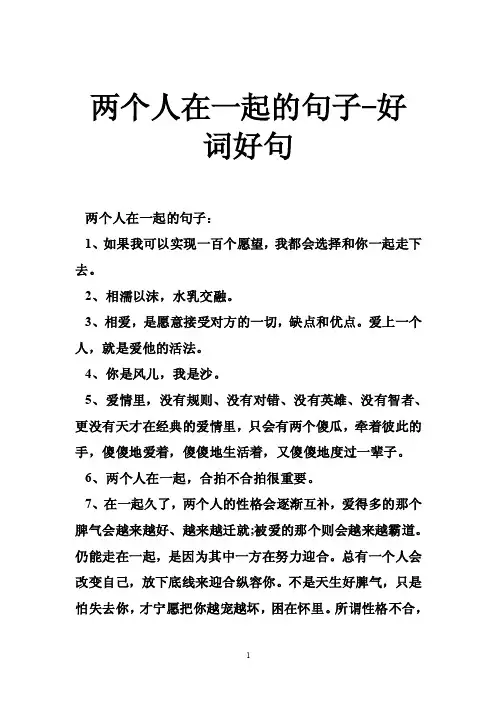 两个人在一起的句子-好词好句

两个人在一起的句子：

1、如果我可以实现一百个愿望，我都会选择和你一起走下去。

2、相濡以沫，水乳交融。

3、相爱，是愿意接受对方的一切，缺点和优点。爱上一个人，就是爱他的活法。

4、你是风儿，我是沙。

5、爱情里，没有规则、没有对错、没有英雄、没有智者、更没有天才在经典的爱情里，只会有两个傻瓜，牵着彼此的手，傻傻地爱着，傻傻地生活着，又傻傻地度过一辈子。

6、两个人在一起，合拍不合拍很重要。

7、在一起久了，两个人的性格会逐渐互补，爱得多的那个脾气会越来越好、越来越迁就;被爱的那个则会越来越霸道。仍能走在一起，是因为其中一方在努力迎合。总有一个人会改变自己，放下底线来迎合纵容你。不是天生好脾气，只是怕失去你，才宁愿把你越宠越坏，困在怀里。所谓性格不合，

1